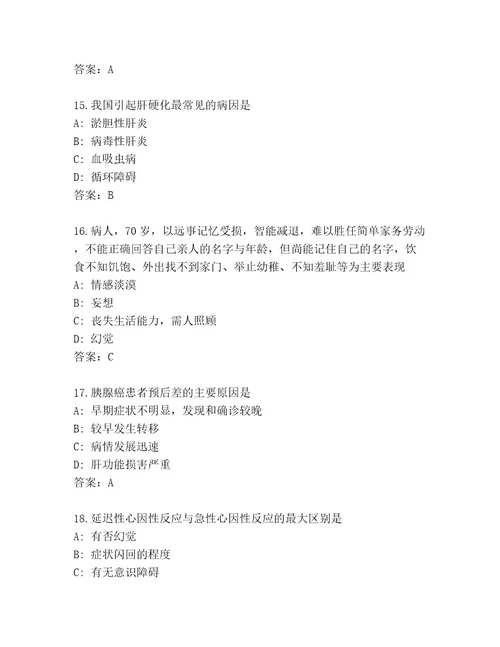 答案：A

15.我国引起肝硬化最常见的病因是
A：淤胆性肝炎
B：病毒性肝炎
C：血吸虫病
D：循环障碍
答案：B

16.病人，70岁，以远事记忆受损，智能减退，难以胜任简单家务劳动，不能正确回答自己亲人的名字与年龄，但尚能记住自己的名字，饮食不知饥饱、外出找不到家门、举止幼稚、不知羞耻等为主要表现
A：情感淡漠
B：妄想
C：丧失生活能力，需人照顾
D：幻觉
答案：C

17.胰腺癌患者预后差的主要原因是
A：早期症状不明显，发现和确诊较晚
B：较早发生转移
C：病情发展迅速
D：肝功能损害严重
答案：A

18.延迟性心因性反应与急性心因性反应的最大区别是
A：有否幻觉
B：症状闪回的程度
C：有无意识障碍